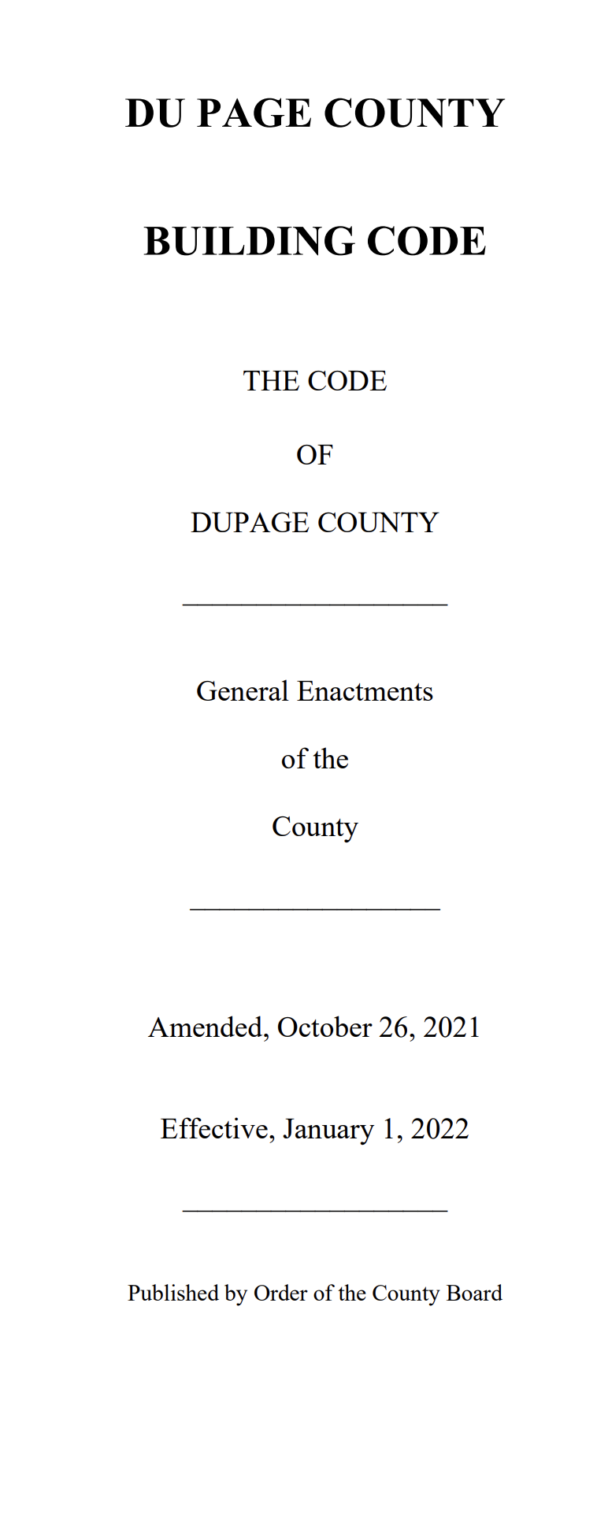 DU PAGE COUNTY

BUILDING CODE

THE CODE

OF

DUPAGE COUNTY

General Enactments

of the

County

Amended, October 26, 2021

Effective, January 1, 2022

Published by Order of the County Board